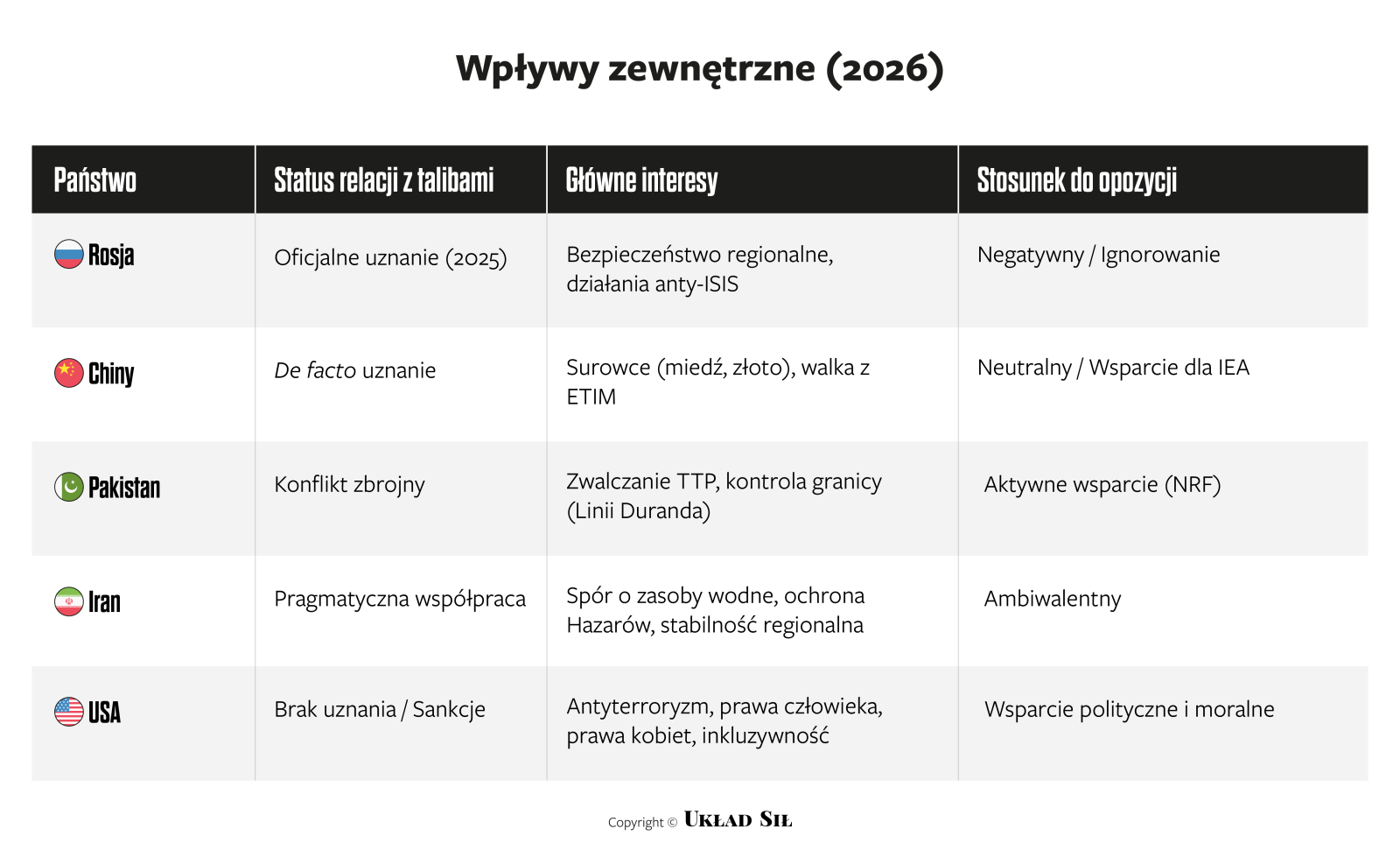 Wpływy zewnętrzne (2026)

| Państwo | Status relacji z talibami | Główne interesy | Stosunek do opozycji |
|---|---|---|---|
| Rosja | Oficjalne uznanie (2025) | Bezpieczeństwo regionalne, działania anty-ISIS | Negatywny / Ignorowanie |
| Chiny | De facto uznanie | Surowce (miedź, złoto), walka z ETIM | Neutralny / Wsparcie dla IEA |
| Pakistan | Konflikt zbrojny | Zwalczanie TTP, kontrola granicy (Linii Duranda) | Aktywne wsparcie (NRF) |
| Iran | Pragmatyczna współpraca | Spór o zasoby wodne, ochrona Hazarów, stabilność regionalna | Ambiwalentny |
| USA | Brak uznania / Sankcje | Antyterroryzm, prawa człowieka, prawa kobiet, inkluzywność | Wsparcie polityczne i moralne |

Copyright © Układ Sił